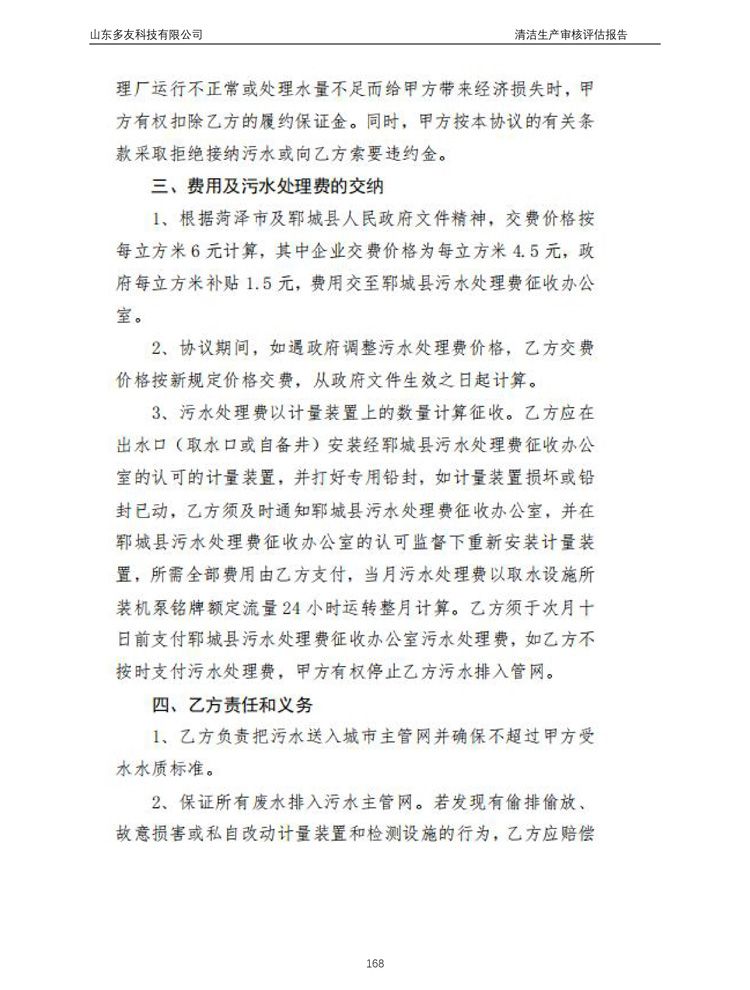 山东多友科技有限公司

清洁生产审核评估报告

理厂运行不正常或处理水量不足而给甲方带来经济损失时，甲方有权扣除乙方的履约保证金。同时，甲方按本协议的有关条款采取拒绝接纳污水或向乙方索要违约金。

三、费用及污水处理费的交纳

1、根据菏泽市及郓城县人民政府文件精神，交费价格按每立方米6元计算，其中企业交费价格为每立方米4.5元，政府每立方米补贴1.5元，费用交至郓城县污水处理费征收办公室。

2、协议期间，如遇政府调整污水处理费价格，乙方交费价格按新规定价格交费，从政府文件生效之日起计算。

3、污水处理费以计量装置上的数量计算征收。乙方应在出水口（取水口或自备井）安装经郓城县污水处理费征收办公室的认可的计量装置，并打好专用铅封，如计量装置损坏或铅封已动，乙方须及时通知郓城县污水处理费征收办公室，并在郓城县污水处理费征收办公室的认可监督下重新安装计量装置，所需全部费用由乙方支付，当月污水处理费以取水设施所装机泵铭牌额定流量24小时运转整月计算。乙方须于次月十日前支付郓城县污水处理费征收办公室污水处理费，如乙方不按时支付污水处理费，甲方有权停止乙方污水排入管网。

四、乙方责任和义务

1、乙方负责把污水送入城市主管网并确保不超过甲方受水水质标准。

2、保证所有废水排入污水主管网。若发现有偷排偷放、故意损害或私自改动计量装置和检测设施的行为，乙方应赔偿

168